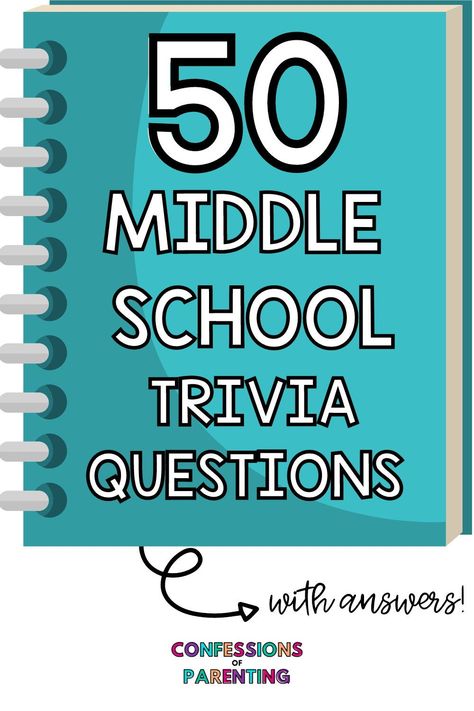 50
MIDDLE
SCHOOL
TRIVIA
QUESTIONS

with answers!

CONFESSIONS
OF
PARENTING